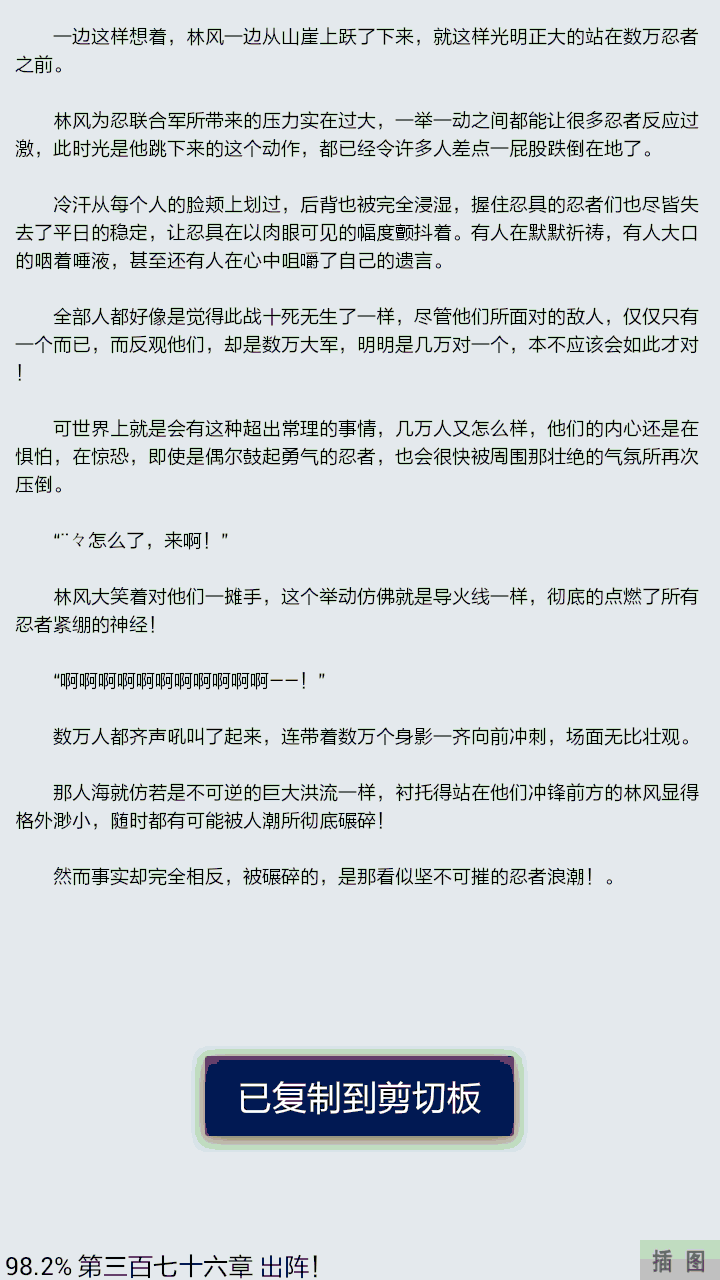 一边这样想着，林风一边从山崖上跃了下来，就这样光明正大的站在数万忍者之前。

林风为忍联合军所带来的压力实在过大，一举一动之间都能让很多忍者反应过激，此时光是他跳下来的这个动作，都已经令许多人差点一屁股跌倒在地了。

冷汗从每个人的脸颊上划过，后背也被完全浸湿，握住忍具的忍者们也尽皆失去了平日的稳定，让忍具在以肉眼可见的幅度颤抖着。有人在默默祈祷，有人大口的咽着唾液，甚至还有人在心中咀嚼了自己的遗言。

全部人都好像是觉得此战十死无生了一样，尽管他们所面对的敌人，仅仅只有一个而已，而反观他们，却是数万大军，明明是几万对一个，本不应该会如此才对！

可世界上就是会有这种超出常理的事情，几万人又怎么样，他们的内心还是在惧怕，在惊恐，即使是偶尔鼓起勇气的忍者，也会很快被周围那壮绝的气氛所再次压倒。

“¨々怎么了，来啊！”

林风大笑着对他们一摊手，这个举动仿佛就是导火线一样，彻底的点燃了所有忍者紧绷的神经！

“啊啊啊啊啊啊啊啊啊啊啊——！”

数万人都齐声吼叫了起来，连带着数万个身影一齐向前冲刺，场面无比壮观。

那人海就仿若是不可逆的巨大洪流一样，衬托得站在他们冲锋前方的林风显得格外渺小，随时都有可能被人潮所彻底碾碎！

然而事实却完全相反，被碾碎的，是那看似坚不可摧的忍者浪潮！。

已复制到剪切板

98.2% 第三百七十六章 出阵!

插 图